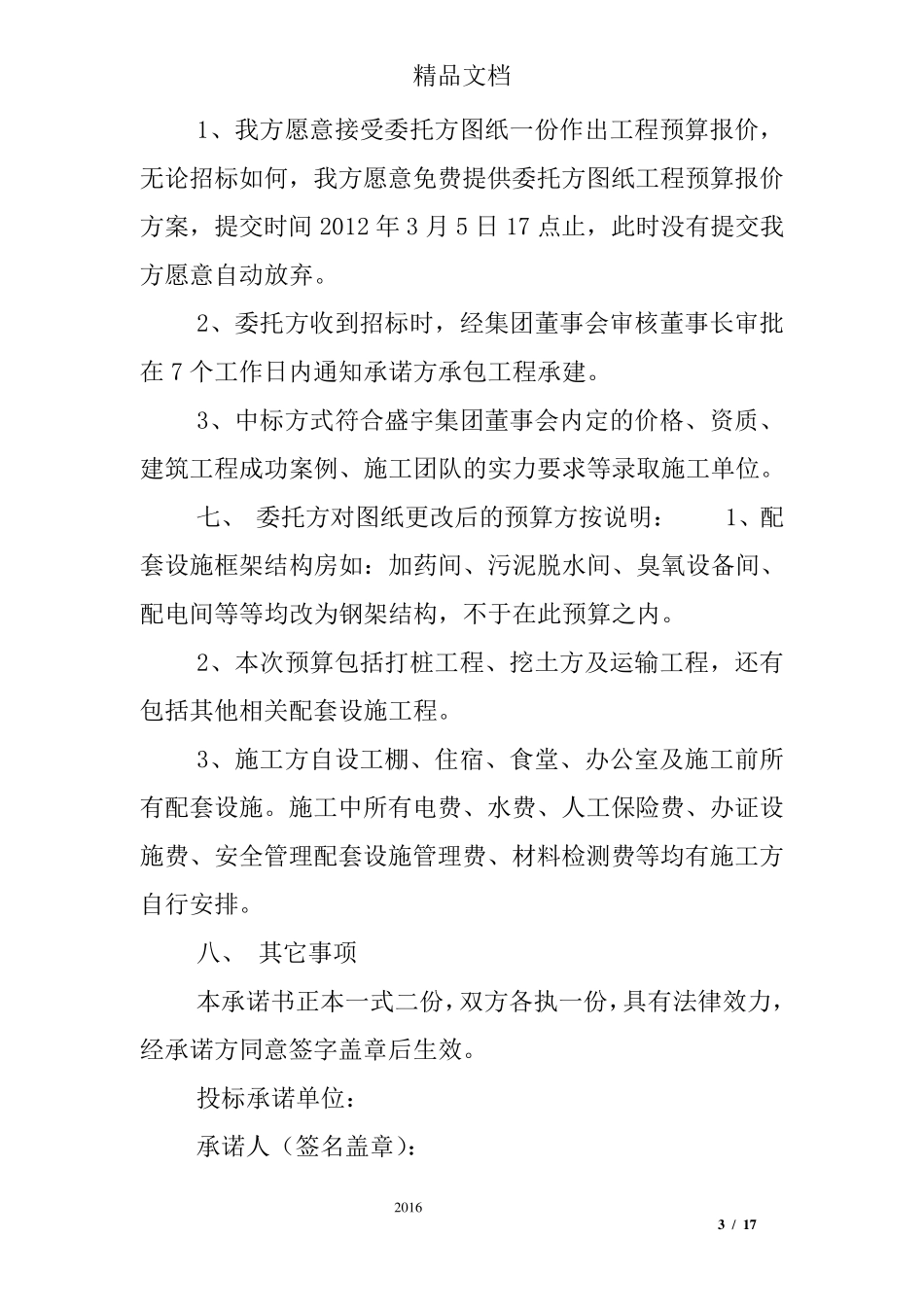 精品文档

1、我方愿意接受委托方图纸一份作出工程预算报价，无论招标如何，我方愿意免费提供委托方图纸工程预算报价方案，提交时间 2012 年 3 月 5 日 17 点止，此时没有提交我方愿意自动放弃。

2、委托方收到招标时，经集团董事会审核董事长审批在 7 个工作日内通知承诺方承包工程承建。

3、中标方式符合盛宇集团董事会内定的价格、资质、建筑工程成功案例、施工团队的实力要求等录取施工单位。

七、 委托方对图纸更改后的预算方按说明： 1、配套设施框架结构房如：加药间、污泥脱水间、臭氧设备间、配电间等等均改为钢架结构，不于在此预算之内。

2、本次预算包括打桩工程、挖土方及运输工程，还有包括其他相关配套设施工程。

3、施工方自设工棚、住宿、食堂、办公室及施工前所有配套设施。施工中所有电费、水费、人工保险费、办证设施费、安全管理配套设施管理费、材料检测费等均有施工方自行安排。

八、 其它事项

本承诺书正本一式二份，双方各执一份，具有法律效力，经承诺方同意签字盖章后生效。

投标承诺单位：

承诺人（签名盖章）：

2016

3 / 17